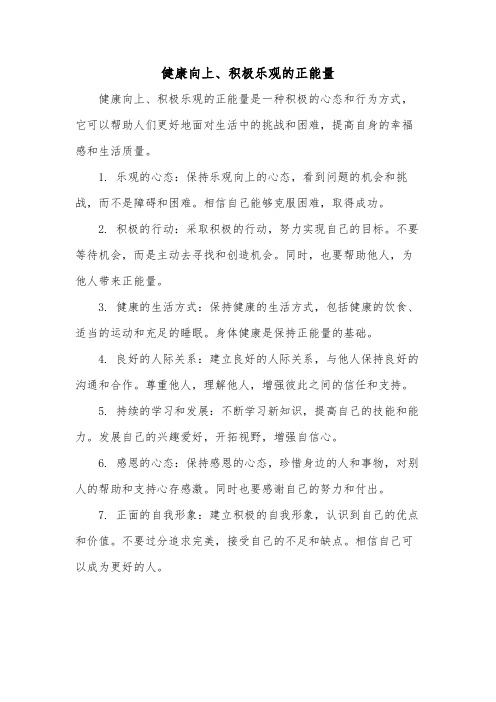 健康向上、积极乐观的正能量

健康向上、积极乐观的正能量是一种积极的心态和行为方式，它可以帮助人们更好地面对生活中的挑战和困难，提高自身的幸福感和生活质量。

1. 乐观的心态：保持乐观向上的心态，看到问题的机会和挑战，而不是障碍和困难。相信自己能够克服困难，取得成功。

2. 积极的行动：采取积极的行动，努力实现自己的目标。不要等待机会，而是主动去寻找和创造机会。同时，也要帮助他人，为他人带来正能量。

3. 健康的生活方式：保持健康的生活方式，包括健康的饮食、适当的运动和充足的睡眠。身体健康是保持正能量的基础。

4. 良好的人际关系：建立良好的人际关系，与他人保持良好的沟通和合作。尊重他人，理解他人，增强彼此之间的信任和支持。

5. 持续的学习和发展：不断学习新知识，提高自己的技能和能力。发展自己的兴趣爱好，开拓视野，增强自信心。

6. 感恩的心态：保持感恩的心态，珍惜身边的人和事物，对别人的帮助和支持心存感激。同时也要感谢自己的努力和付出。

7. 正面的自我形象：建立积极的自我形象，认识到自己的优点和价值。不要过分追求完美，接受自己的不足和缺点。相信自己可以成为更好的人。